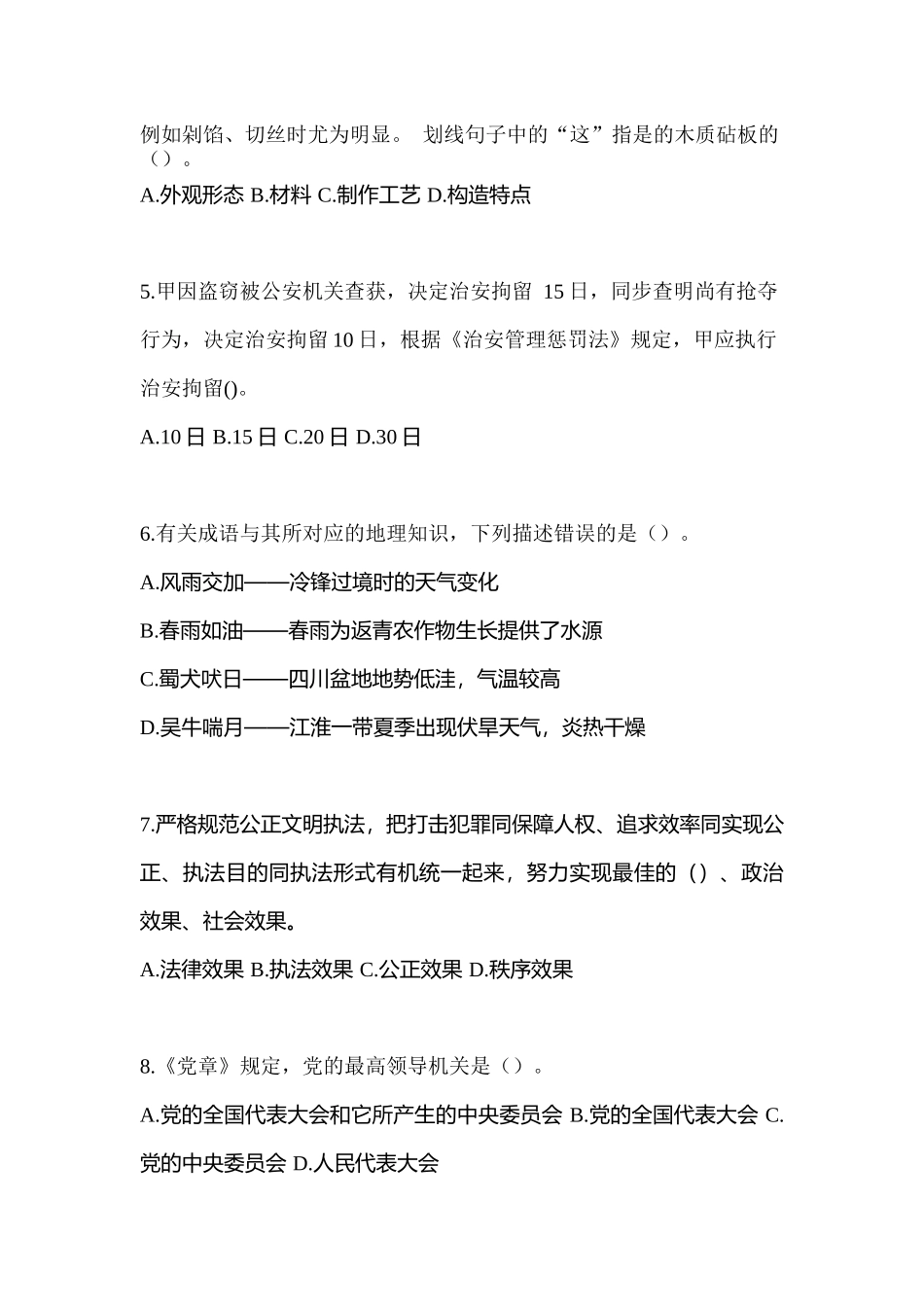 例如剁馅、切丝时尤为明显。 划线句子中的“这”指是的木质砧板的（）。

A.外观形态 B.材料 C.制作工艺 D.构造特点

5.甲因盗窃被公安机关查获，决定治安拘留 15 日，同步查明尚有抢夺行为，决定治安拘留 10 日，根据《治安管理惩罚法》规定，甲应执行治安拘留()。

A.10 日 B.15 日 C.20 日 D.30 日

6.有关成语与其所对应的地理知识，下列描述错误的是（）。

A.风雨交加——冷锋过境时的天气变化

B.春雨如油——春雨为返青农作物生长提供了水源

C.蜀犬吠日——四川盆地地势低洼，气温较高

D.吴牛喘月——江淮一带夏季出现伏旱天气，炎热干燥

7.严格规范公正文明执法，把打击犯罪同保障人权、追求效率同实现公正、执法目的同执法形式有机统一起来，努力实现最佳的（）、政治效果、社会效果。

A.法律效果 B.执法效果 C.公正效果 D.秩序效果

8.《党章》规定，党的最高领导机关是（）。

A.党的全国代表大会和它所产生的中央委员会 B.党的全国代表大会 C.党的中央委员会 D.人民代表大会